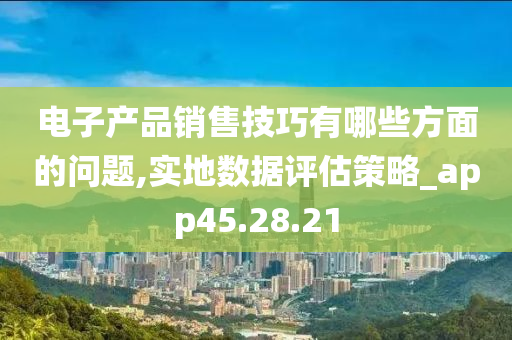 电子产品销售技巧有哪些方面的问题,实地数据评估策略_app45.28.21